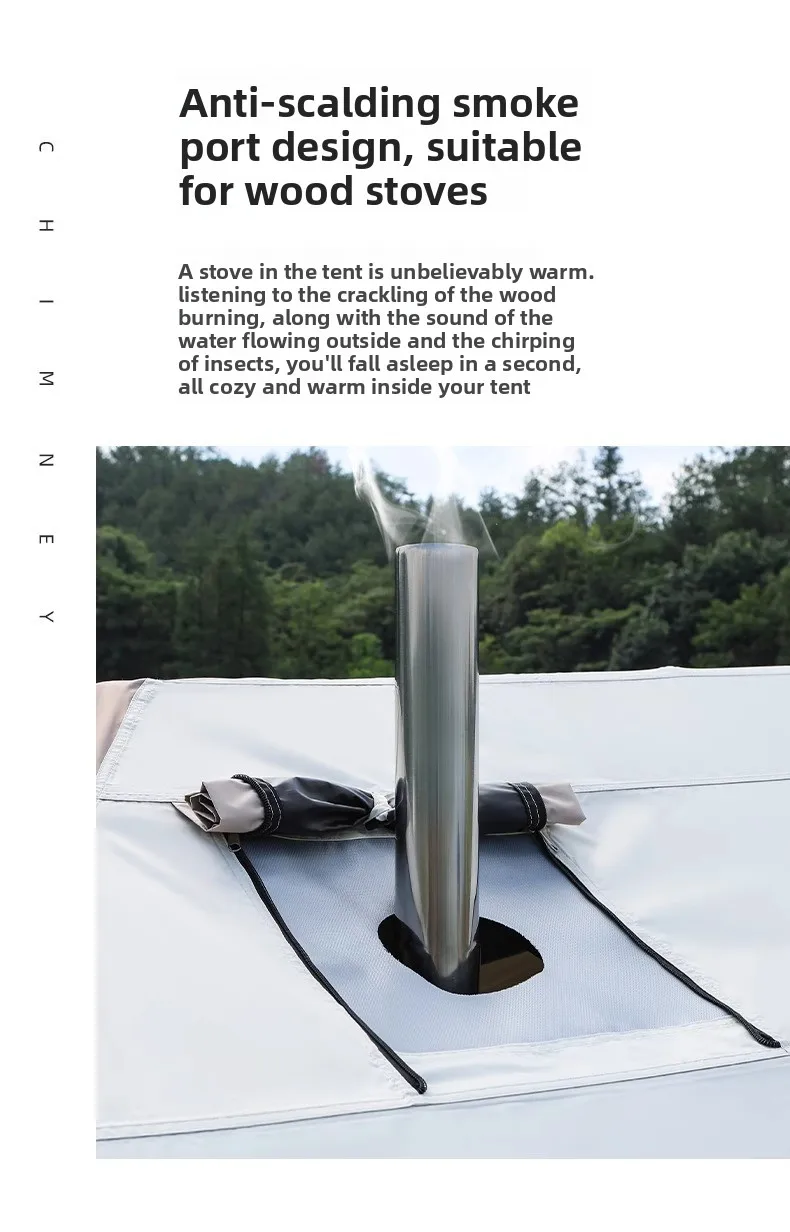 CHIMNEY

Anti-scalding smoke port design, suitable for wood stoves

A stove in the tent is unbelievably warm. listening to the crackling of the wood burning, along with the sound of the water flowing outside and the chirping of insects, you'll fall asleep in a second, all cozy and warm inside your tent